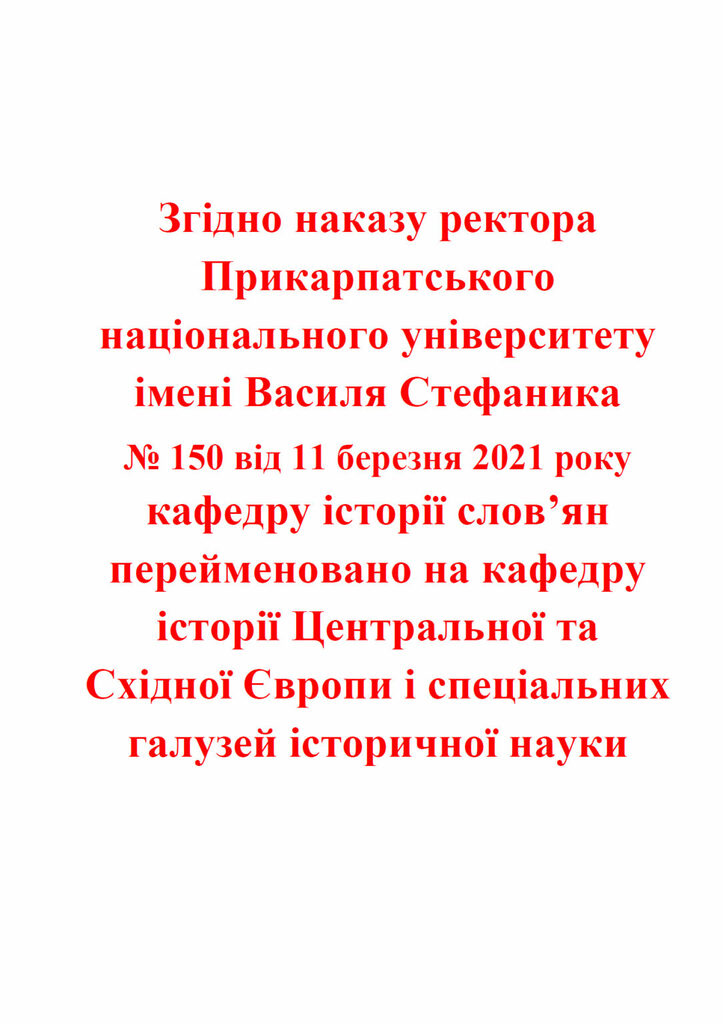 Згідно наказу ректора Прикарпатського національного університету імені Василя Стефаника № 150 від 11 березня 2021 року кафедру історії слов'ян перейменовано на кафедру історії Центральної та Східної Європи і спеціальних галузей історичної науки